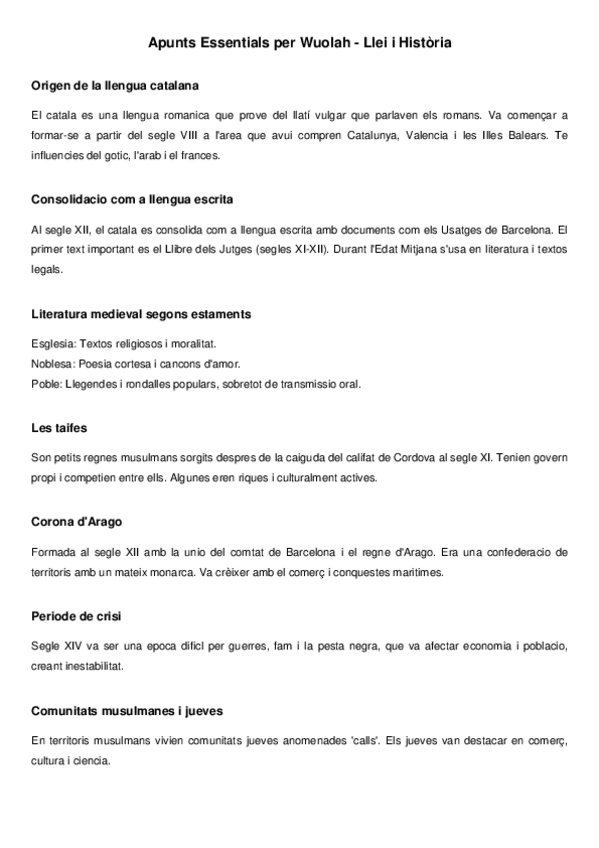 Apunts Essentials per Wuolah - Llei i Història

Origen de la llengua catalana

El catala es una llengua romanica que prove del llatí vulgar que parlaven els romans. Va començar a formar-se a partir del segle VIII a l'area que avui compren Catalunya, Valencia i les Illes Balears. Te influencies del gotic, l'arab i el frances.

Consolidacio com a llengua escrita

Al segle XII, el catala es consolida com a llengua escrita amb documents com els Usatges de Barcelona. El primer text important es el Llibre dels Jutges (segles XI-XII). Durant l'Edat Mitjana s'usa en literatura i textos legals.

Literatura medieval segons estaments

Esglesia: Textos religiosos i moralitat.
Noblesa: Poesia cortesa i cancons d'amor.
Poble: Llegendes i rondalles populars, sobretot de transmissio oral.

Les taifes

Son petits regnes musulmans sorgits despres de la caiguda del califat de Cordova al segle XI. Tenien govern propi i competien entre ells. Algunes eren riques i culturalment actives.

Corona d'Arago

Formada al segle XII amb la unio del comtat de Barcelona i el regne d'Arago. Era una confederacio de territoris amb un mateix monarca. Va crèixer amb el comerç i conquestes maritimes.

Periode de crisi

Segle XIV va ser una epoca dificl per guerres, fam i la pesta negra, que va afectar economia i poblacio, creant inestabilitat.

Comunitats musulmanes i jueves

En territoris musulmans vivien comunitats jueves anomenades 'calls'. Els jueves van destacar en comerç, cultura i ciencia.